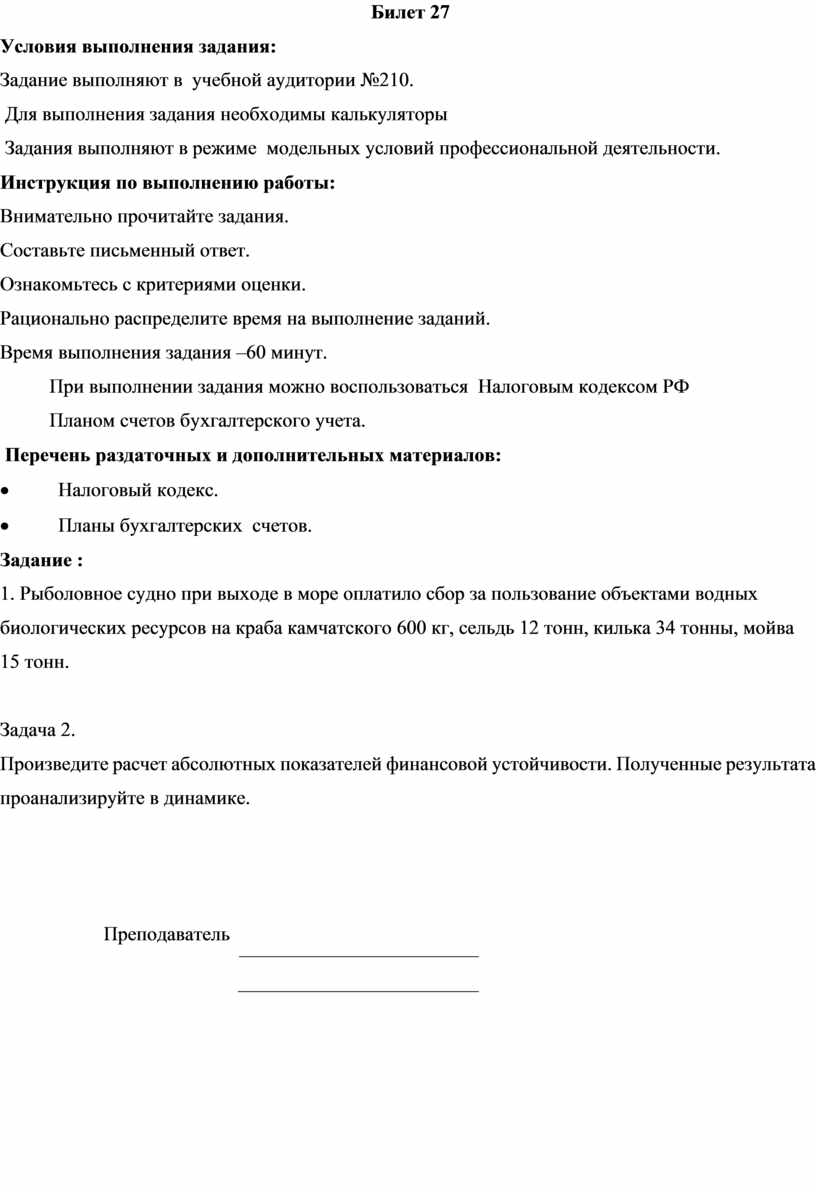 Билет 27

Условия выполнения задания:

Задание выполняют в учебной аудитории №210.

Для выполнения задания необходимы калькуляторы

Задания выполняют в режиме модельных условий профессиональной деятельности.

Инструкция по выполнению работы:

Внимательно прочитайте задания.

Составьте письменный ответ.

Ознакомьтесь с критериями оценки.

Рационально распределите время на выполнение заданий.

Время выполнения задания –60 минут.

При выполнении задания можно воспользоваться Налоговым кодексом РФ

Планом счетов бухгалтерского учета.

Перечень раздаточных и дополнительных материалов:

• Налоговый кодекс.

• Планы бухгалтерских счетов.

Задание :

1. Рыболовное судно при выходе в море оплатило сбор за пользование объектами водных биологических ресурсов на краба камчатского 600 кг, сельдь 12 тонн, килька 34 тонны, мойва 15 тонн.

Задача 2.

Произведите расчет абсолютных показателей финансовой устойчивости. Полученные результата проанализируйте в динамике.

Преподаватель